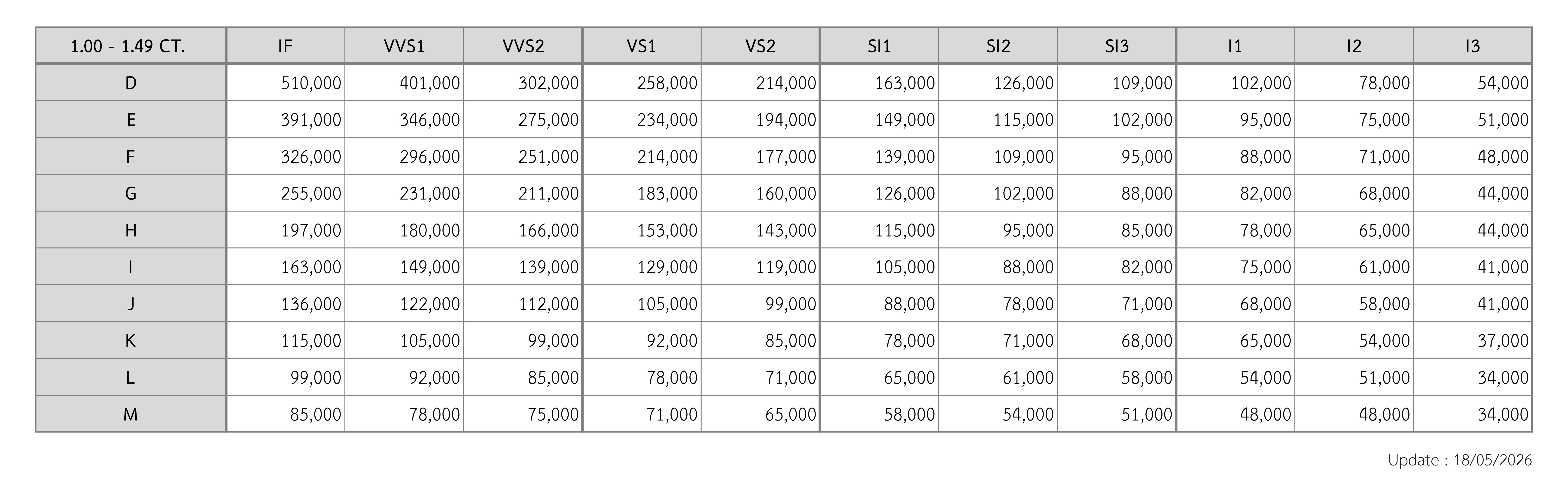 | 1.00 - 1.49 CT. | IF | VVS1 | VVS2 | VS1 | VS2 | SI1 | SI2 | SI3 | I1 | I2 | I3 |
|---|---|---|---|---|---|---|---|---|---|---|---|
| D | 510,000 | 401,000 | 302,000 | 258,000 | 214,000 | 163,000 | 126,000 | 109,000 | 102,000 | 78,000 | 54,000 |
| E | 391,000 | 346,000 | 275,000 | 234,000 | 194,000 | 149,000 | 115,000 | 102,000 | 95,000 | 75,000 | 51,000 |
| F | 326,000 | 296,000 | 251,000 | 214,000 | 177,000 | 139,000 | 109,000 | 95,000 | 88,000 | 71,000 | 48,000 |
| G | 255,000 | 231,000 | 211,000 | 183,000 | 160,000 | 126,000 | 102,000 | 88,000 | 82,000 | 68,000 | 44,000 |
| H | 197,000 | 180,000 | 166,000 | 153,000 | 143,000 | 115,000 | 95,000 | 85,000 | 78,000 | 65,000 | 44,000 |
| I | 163,000 | 149,000 | 139,000 | 129,000 | 119,000 | 105,000 | 88,000 | 82,000 | 75,000 | 61,000 | 41,000 |
| J | 136,000 | 122,000 | 112,000 | 105,000 | 99,000 | 88,000 | 78,000 | 71,000 | 68,000 | 58,000 | 41,000 |
| K | 115,000 | 105,000 | 99,000 | 92,000 | 85,000 | 78,000 | 71,000 | 68,000 | 65,000 | 54,000 | 37,000 |
| L | 99,000 | 92,000 | 85,000 | 78,000 | 71,000 | 65,000 | 61,000 | 58,000 | 54,000 | 51,000 | 34,000 |
| M | 85,000 | 78,000 | 75,000 | 71,000 | 65,000 | 58,000 | 54,000 | 51,000 | 48,000 | 48,000 | 34,000 |

Update : 18/05/2026